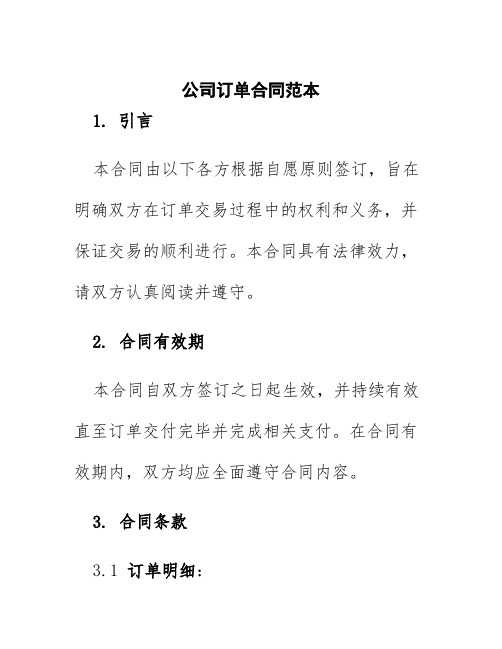 公司订单合同范本

1. 引言

本合同由以下各方根据自愿原则签订，旨在明确双方在订单交易过程中的权利和义务，并保证交易的顺利进行。本合同具有法律效力，请双方认真阅读并遵守。

2. 合同有效期

本合同自双方签订之日起生效，并持续有效直至订单交付完毕并完成相关支付。在合同有效期内，双方均应全面遵守合同内容。

3. 合同条款

3.1 订单明细：